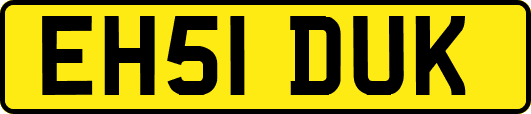 EH51 DUK